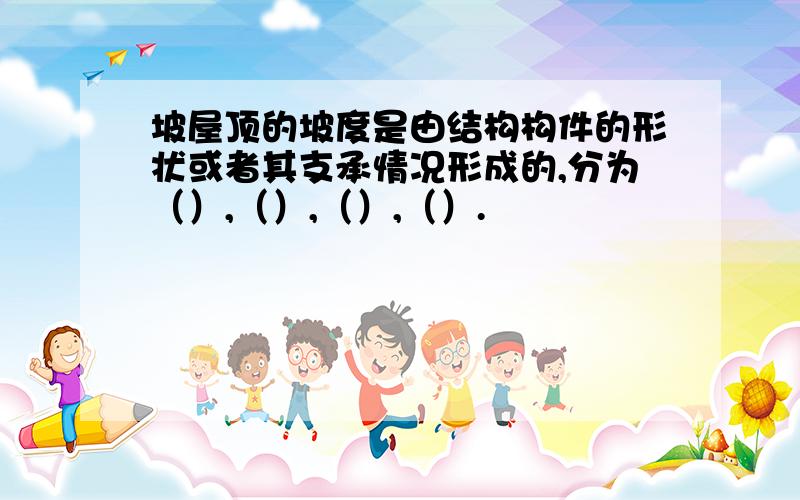 坡屋顶的坡度是由结构构件的形状或者其支承情况形成的,分为（）,（）,（）,（）.